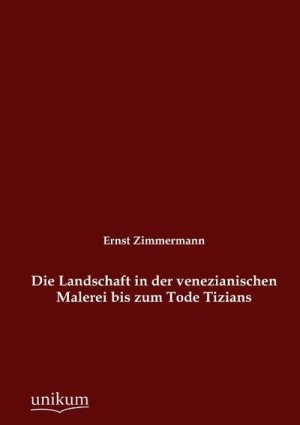 Ernst Zimmermann

Die Landschaft in der venezianischen Malerei bis zum Tode Tizians

unikum